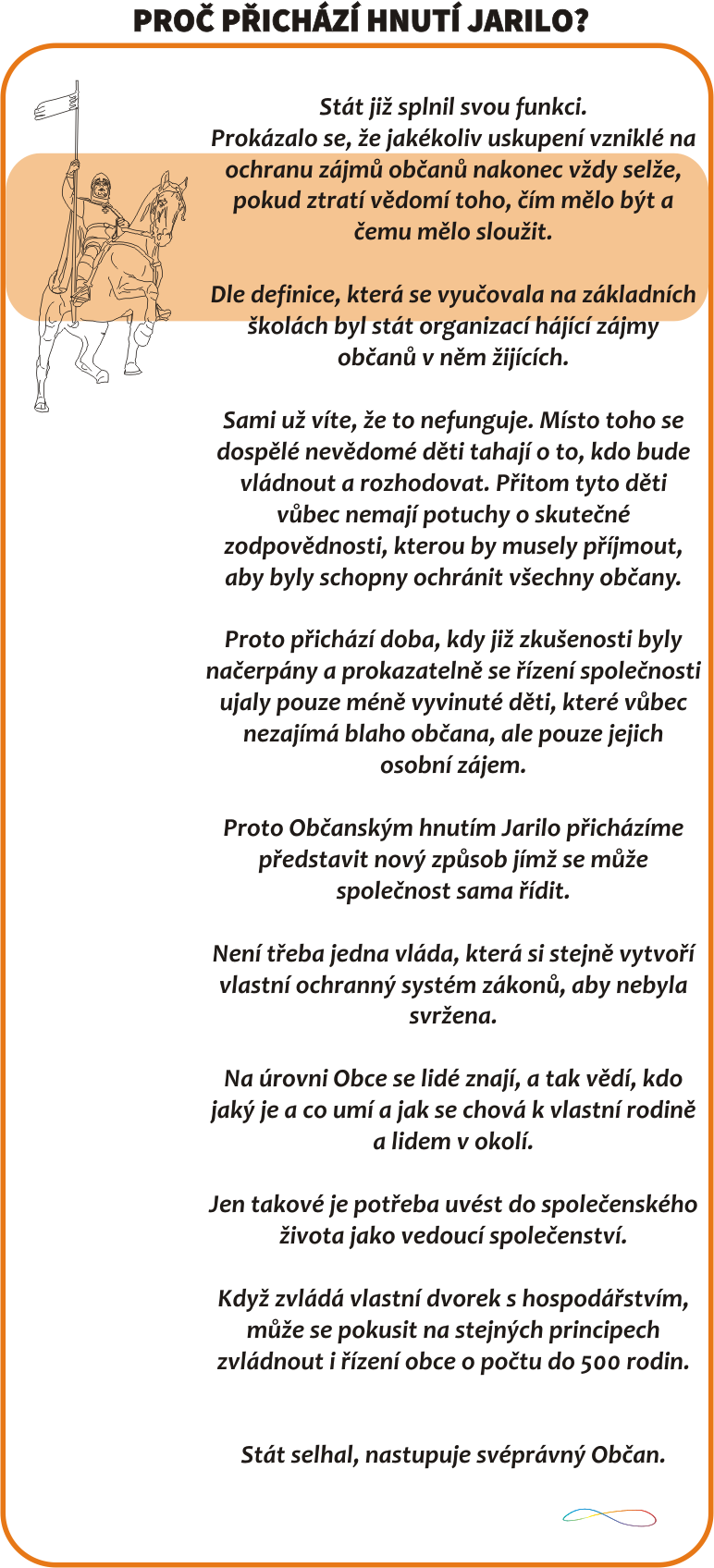 PROČ PŘICHÁZÍ HNUTÍ JARILO?

Stát již splnil svou funkci.
Prokázalo se, že jakékoliv uskupení vzniklé na ochranu zájmů občanů nakonec vždy selže, pokud ztratí vědomí toho, čím mělo být a čemu mělo sloužit.

Dle definice, která se vyučovala na základních školách byl stát organizací hájící zájmy občanů v něm žijících.

Sami už víte, že to nefunguje. Místo toho se dospělé nevědomé děti tahají o to, kdo bude vládnout a rozhodovat. Přitom tyto děti vůbec nemají potuchy o skutečné zodpovědnosti, kterou by musely příjmout, aby byly schopny ochránit všechny občany.

Proto přichází doba, kdy již zkušenosti byly načerpány a prokazatelně se řízení společnosti ujaly pouze méně vyvinuté děti, které vůbec nezajímá blaho občana, ale pouze jejich osobní zájem.

Proto Občanským hnutím Jarilo přicházíme představit nový způsob jímž se může společnost sama řídit.

Není třeba jedna vláda, která si stejně vytvoří vlastní ochranný systém zákonů, aby nebyla svržena.

Na úrovni Obce se lidé znají, a tak vědí, kdo jaký je a co umí a jak se chová k vlastní rodině a lidem v okolí.

Jen takové je potřeba uvést do společenského života jako vedoucí společenství.

Když zvládá vlastní dvorek s hospodářstvím, může se pokusit na stejných principech zvládnout i řízení obce o počtu do 500 rodin.

Stát selhal, nastupuje svéprávný Občan.